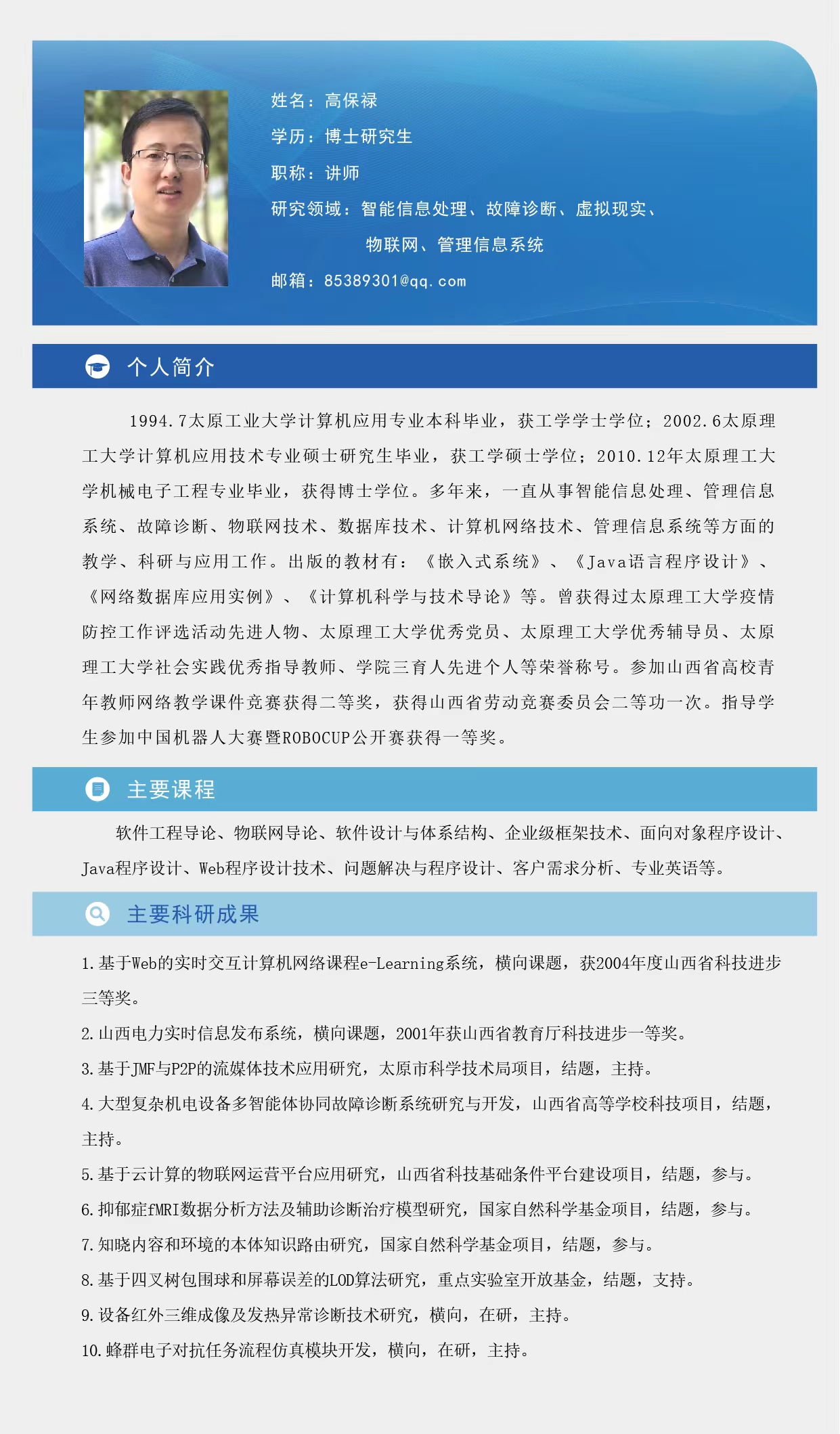 姓名：高保禄

学历：博士研究生

职称：讲师

研究领域：智能信息处理、故障诊断、虚拟现实、物联网、管理信息系统

邮箱：85389301@qq.com

个人简介

1994.7太原工业大学计算机应用专业本科毕业，获工学学士学位；2002.6太原理工大学计算机应用技术专业硕士研究生毕业，获工学硕士学位；2010.12年太原理工大学机械电子工程专业毕业，获得博士学位。多年来，一直从事智能信息处理、管理信息系统、故障诊断、物联网技术、数据库技术、计算机网络技术、管理信息系统等方面的教学、科研与应用工作。出版的教材有：《嵌入式系统》、《Java语言程序设计》、《网络数据库应用实例》、《计算机科学与技术导论》等。曾获得过太原理工大学疫情防控工作评选活动先进人物、太原理工大学优秀党员、太原理工大学优秀辅导员、太原理工大学社会实践优秀指导教师、学院三育人先进个人等荣誉称号。参加山西省高校青年教师网络教学课件竞赛获得二等奖，获得山西省劳动竞赛委员会二等功一次。指导学生参加中国机器人大赛暨ROBOCUP公开赛获得一等奖。

主要课程

软件工程导论、物联网导论、软件设计与体系结构、企业级框架技术、面向对象程序设计、Java程序设计、Web程序设计技术、问题解决与程序设计、客户需求分析、专业英语等。

主要科研成果

1.基于Web的实时交互计算机网络课程e-Learning系统，横向课题，获2004年度山西省科技进步三等奖。

2.山西电力实时信息发布系统，横向课题，2001年获山西省教育厅科技进步一等奖。

3.基于JMF与P2P的流媒体技术应用研究，太原市科学技术局项目，结题，主持。

4.大型复杂机电设备多智能体协同故障诊断系统研究与开发，山西省高等学校科技项目，结题，主持。

5.基于云计算的物联网运营平台应用研究，山西省科技基础条件平台建设项目，结题，参与。

6.抑郁症fMRI数据分析方法及辅助诊断治疗模型研究，国家自然科学基金项目，结题，参与。

7.知晓内容和环境的本体知识路由研究，国家自然科学基金项目，结题，参与。

8.基于四叉树包围球和屏幕误差的LOD算法研究，重点实验室开放基金，结题，支持。

9.设备红外三维成像及发热异常诊断技术研究，横向，在研，主持。

10.蜂群电子对抗任务流程仿真模块开发，横向，在研，主持。